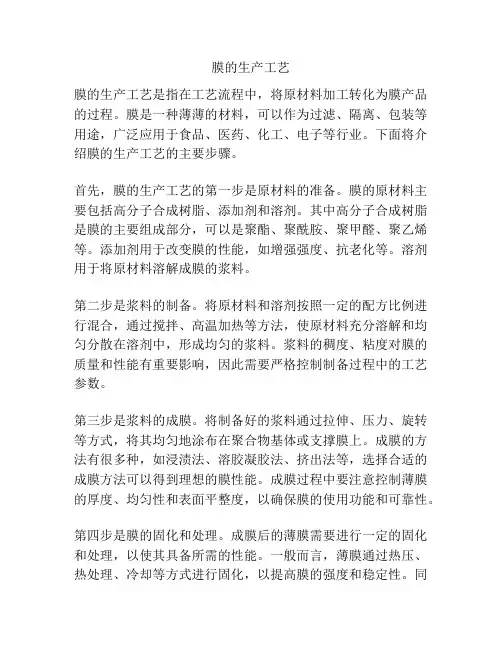 膜的生产工艺

膜的生产工艺是指在工艺流程中，将原材料加工转化为膜产品的过程。膜是一种薄薄的材料，可以作为过滤、隔离、包装等用途，广泛应用于食品、医药、化工、电子等行业。下面将介绍膜的生产工艺的主要步骤。

首先，膜的生产工艺的第一步是原材料的准备。膜的原材料主要包括高分子合成树脂、添加剂和溶剂。其中高分子合成树脂是膜的主要组成部分，可以是聚酯、聚酰胺、聚甲醛、聚乙烯等。添加剂用于改变膜的性能，如增强强度、抗老化等。溶剂用于将原材料溶解成膜的浆料。

第二步是浆料的制备。将原材料和溶剂按照一定的配方比例进行混合，通过搅拌、高温加热等方法，使原材料充分溶解和均匀分散在溶剂中，形成均匀的浆料。浆料的稠度、粘度对膜的质量和性能有重要影响，因此需要严格控制制备过程中的工艺参数。

第三步是浆料的成膜。将制备好的浆料通过拉伸、压力、旋转等方式，将其均匀地涂布在聚合物基体或支撑膜上。成膜的方法有很多种，如浸渍法、溶胶凝胶法、挤出法等，选择合适的成膜方法可以得到理想的膜性能。成膜过程中要注意控制薄膜的厚度、均匀性和表面平整度，以确保膜的使用功能和可靠性。

第四步是膜的固化和处理。成膜后的薄膜需要进行一定的固化和处理，以使其具备所需的性能。一般而言，薄膜通过热压、热处理、冷却等方式进行固化，以提高膜的强度和稳定性。同